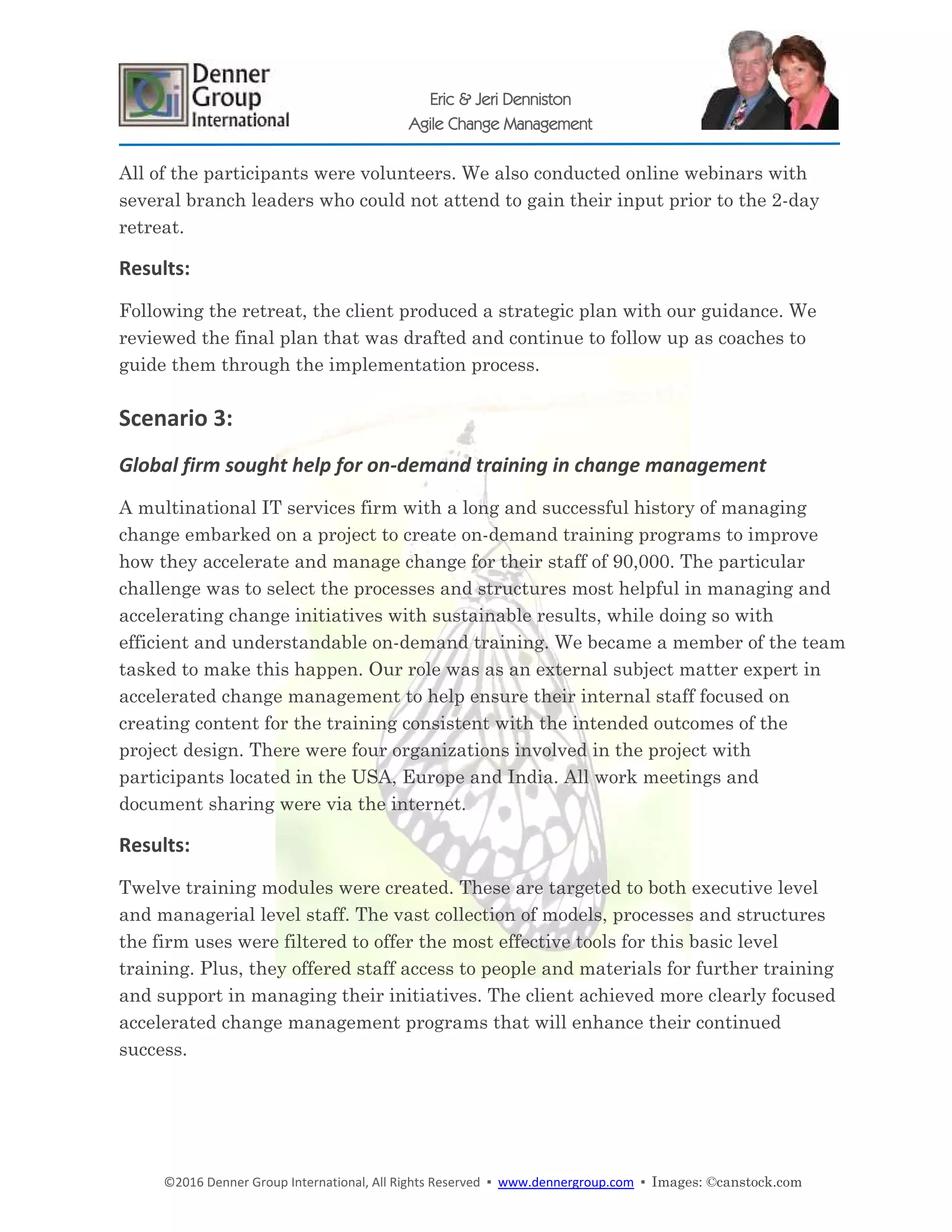 Denner Group International

Eric & Jeri Denniston
Agile Change Management

All of the participants were volunteers. We also conducted online webinars with several branch leaders who could not attend to gain their input prior to the 2-day retreat.

Results:

Following the retreat, the client produced a strategic plan with our guidance. We reviewed the final plan that was drafted and continue to follow up as coaches to guide them through the implementation process.

Scenario 3:

Global firm sought help for on-demand training in change management

A multinational IT services firm with a long and successful history of managing change embarked on a project to create on-demand training programs to improve how they accelerate and manage change for their staff of 90,000. The particular challenge was to select the processes and structures most helpful in managing and accelerating change initiatives with sustainable results, while doing so with efficient and understandable on-demand training. We became a member of the team tasked to make this happen. Our role was as an external subject matter expert in accelerated change management to help ensure their internal staff focused on creating content for the training consistent with the intended outcomes of the project design. There were four organizations involved in the project with participants located in the USA, Europe and India. All work meetings and document sharing were via the internet.

Results:

Twelve training modules were created. These are targeted to both executive level and managerial level staff. The vast collection of models, processes and structures the firm uses were filtered to offer the most effective tools for this basic level training. Plus, they offered staff access to people and materials for further training and support in managing their initiatives. The client achieved more clearly focused accelerated change management programs that will enhance their continued success.

©2016 Denner Group International, All Rights Reserved ▪ www.dennergroup.com ▪ Images: ©canstock.com